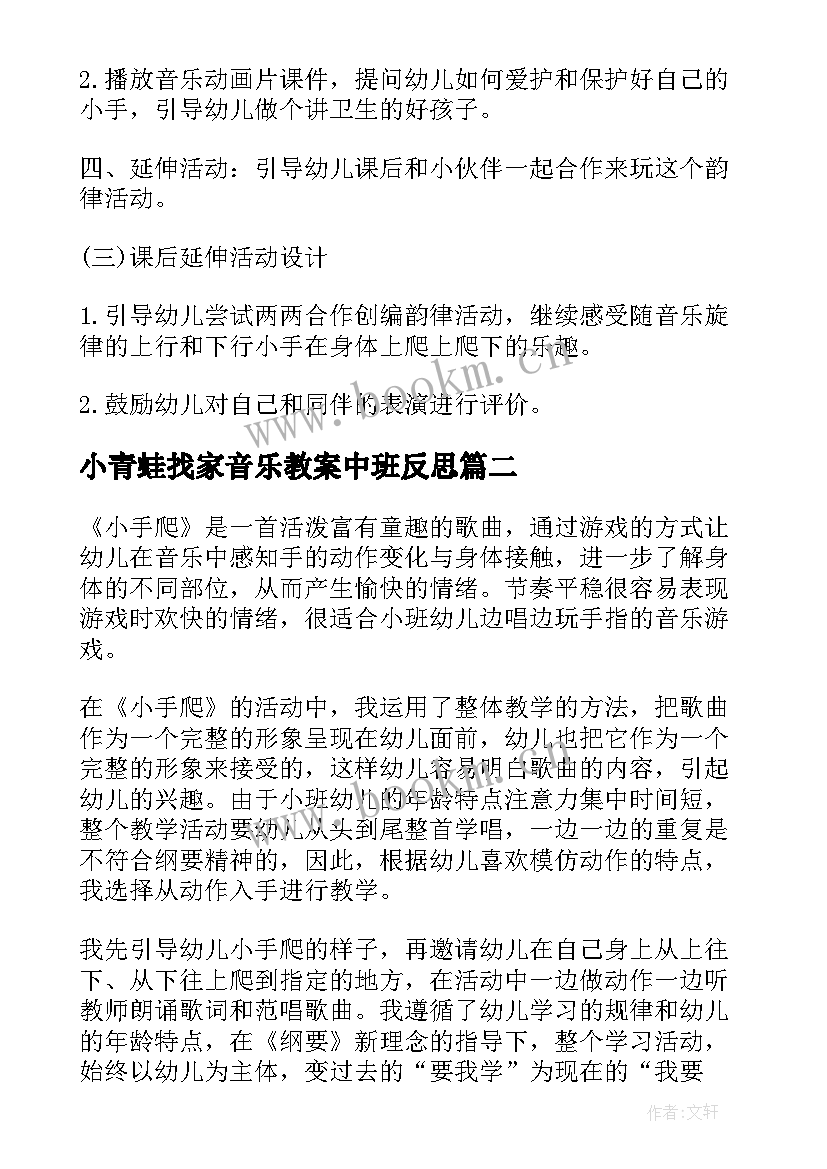 2.播放音乐动画片课件，提问幼儿如何爱护和保护好自己的小手，引导幼儿做个讲卫生的好孩子。

四、延伸活动：引导幼儿课后和小伙伴一起合作来玩这个韵律活动。

(三)课后延伸活动设计

1.引导幼儿尝试两两合作创编韵律活动，继续感受随音乐旋律的上行和下行小手在身体上爬上爬下的乐趣。

2.鼓励幼儿对自己和同伴的表演进行评价。

www.bookm.cn

小青蛙找家音乐教案中班反思篇二

《小手爬》是一首活泼富有童趣的歌曲，通过游戏的方式让幼儿在音乐中感知手的动作变化与身体接触，进一步了解身体的不同部位，从而产生愉快的情绪。节奏平稳很容易表现游戏时欢快的情绪，很适合小班幼儿边唱边玩手指的音乐游戏。

在《小手爬》的活动中，我运用了整体教学的方法，把歌曲作为一个完整的形象呈现在幼儿面前，幼儿也把它作为一个完整的形象来接受的，这样幼儿容易明白歌曲的内容，引起幼儿的兴趣。由于小班幼儿的年龄特点注意力集中时间短，整个教学活动要幼儿从头到尾整首学唱，一边一边的重复是不符合纲要精神的，因此，根据幼儿喜欢模仿动作的特点，我选择从动作入手进行教学。

我先引导幼儿小手爬的样子，再邀请幼儿在自己身上从上往下、从下往上爬到指定的地方，在活动中一边做动作一边听教师朗诵歌词和范唱歌曲。我遵循了幼儿学习的规律和幼儿的年龄特点，在《纲要》新理念的指导下，整个学习活动，始终以幼儿为主体，变过去的“要我学”为现在的“我要

作者:文轩